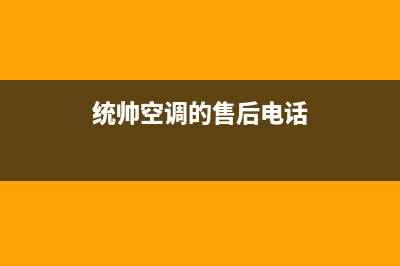 统帅空调的售后电话